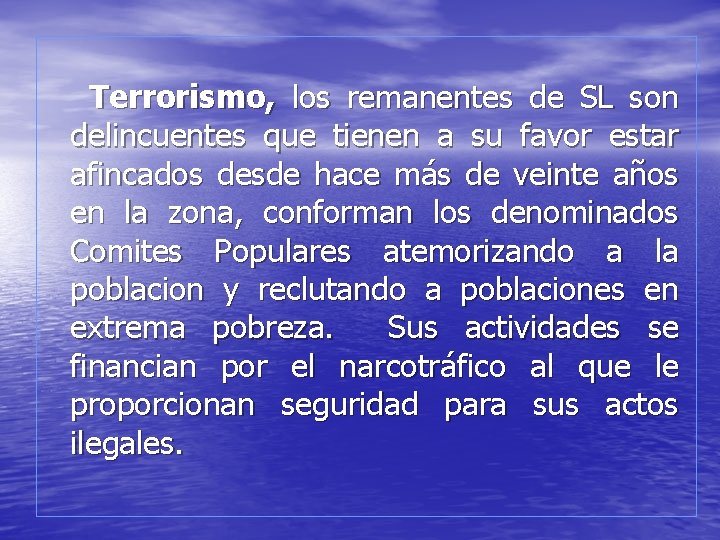 Terrorismo, los remanentes de SL son delincuentes que tienen a su favor estar afincados desde hace más de veinte años en la zona, conforman los denominados Comites Populares atemorizando a la poblacion y reclutando a poblaciones en extrema pobreza.  Sus actividades se financian por el narcotráfico al que le proporcionan seguridad para sus actos ilegales.